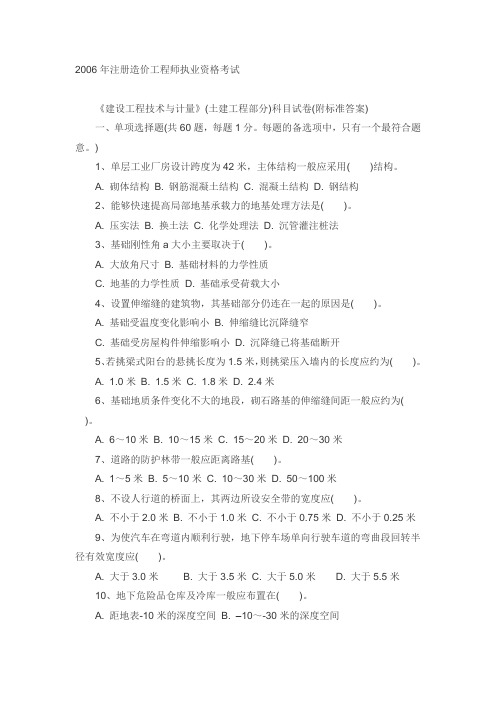 2006 年注册造价工程师执业资格考试

《建设工程技术与计量》(土建工程部分)科目试卷(附标准答案)

一、单项选择题(共 60 题，每题 1 分。每题的备选项中，只有一个最符合题意。)

1、单层工业厂房设计跨度为 42 米，主体结构一般应采用(　　)结构。

A. 砌体结构 B. 钢筋混凝土结构 C. 混凝土结构 D. 钢结构

2、能够快速提高局部地基承载力的地基处理方法是(　　)。

A. 压实法 B. 换土法 C. 化学处理法 D. 沉管灌注桩法

3、基础刚性角 a 大小主要取决于(　　)。

A. 大放角尺寸 B. 基础材料的力学性质

C. 地基的力学性质 D. 基础承受荷载大小

4、设置伸缩缝的建筑物，其基础部分仍连在一起的原因是(　　)。

A. 基础受温度变化影响小 B. 伸缩缝比沉降缝窄

C. 基础受房屋构件伸缩影响小 D. 沉降缝已将基础断开

5、若挑梁式阳台的悬挑长度为 1.5 米，则挑梁压入墙内的长度应约为(　　)。

A. 1.0 米 B. 1.5 米 C. 1.8 米 D. 2.4 米

6、基础地质条件变化不大的地段，砌石路基的伸缩缝间距一般应约为(　　)。

A. 6～10 米 B. 10～15 米 C. 15～20 米 D. 20～30 米

7、道路的防护林带一般应距离路基(　　)。

A. 1～5 米 B. 5～10 米 C. 10～30 米 D. 50～100 米

8、不设人行道的桥面上，其两边所设安全带的宽度应(　　)。

A. 不小于 2.0 米 B. 不小于 1.0 米 C. 不小于 0.75 米 D. 不小于 0.25 米

9、为使汽车在弯道内顺利行驶，地下停车场单向行驶车道的弯曲段回转半径有效宽度应(　　)。

A. 大于 3.0 米　　B. 大于 3.5 米 C. 大于 5.0 米　　D. 大于 5.5 米

10、地下危险品仓库及冷库一般应布置在(　　)。

A. 距地表-10 米的深度空间 B. –10～-30 米的深度空间